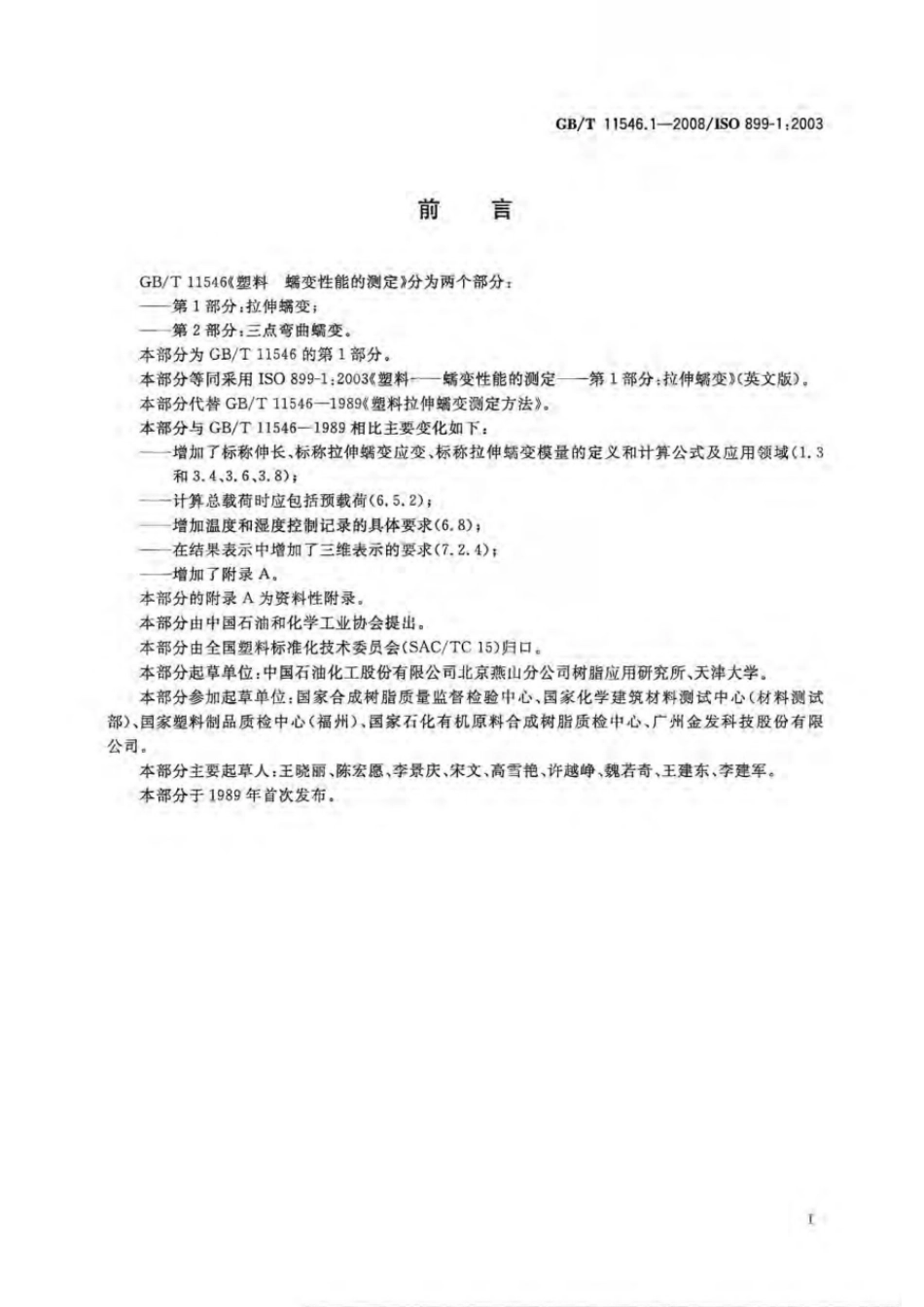 GB/T 11546.1—2008/ISO 899-1:2003

前　言

GB/T 11546《塑料　蠕变性能的测定》分为两个部分：

——第1部分：拉伸蠕变；

——第2部分：三点弯曲蠕变。

本部分为GB/T 11546的第1部分。

本部分等同采用ISO 899-1:2003《塑料——蠕变性能的测定——第1部分：拉伸蠕变》(英文版)。

本部分代替GB/T 11546—1989《塑料拉伸蠕变测定方法》。

本部分与GB/T 11546—1989相比主要变化如下：

——增加了标称伸长、标称拉伸蠕变应变、标称拉伸蠕变模量的定义和计算公式及应用领域(1.3和3.4、3.6、3.8)；

——计算总载荷时应包括预载荷(6.5.2)；

——增加温度和湿度控制记录的具体要求(6.8)；

——在结果表示中增加了三维表示的要求(7.2.4)；

——增加了附录A。

本部分的附录A为资料性附录。

本部分由中国石油和化学工业协会提出。

本部分由全国塑料标准化技术委员会(SAC/TC 15)归口。

本部分起草单位：中国石油化工股份有限公司北京燕山分公司树脂应用研究所、天津大学。

本部分参加起草单位：国家合成树脂质量监督检验中心、国家化学建筑材料测试中心(材料测试部)、国家塑料制品质检中心(福州)、国家石化有机原料合成树脂质检中心、广州金发科技股份有限公司。

本部分主要起草人：王晓丽、陈宏愿、李景庆、宋文、高雪艳、许越峥、魏若奇、王建东、李建军。

本部分于1989年首次发布。

I